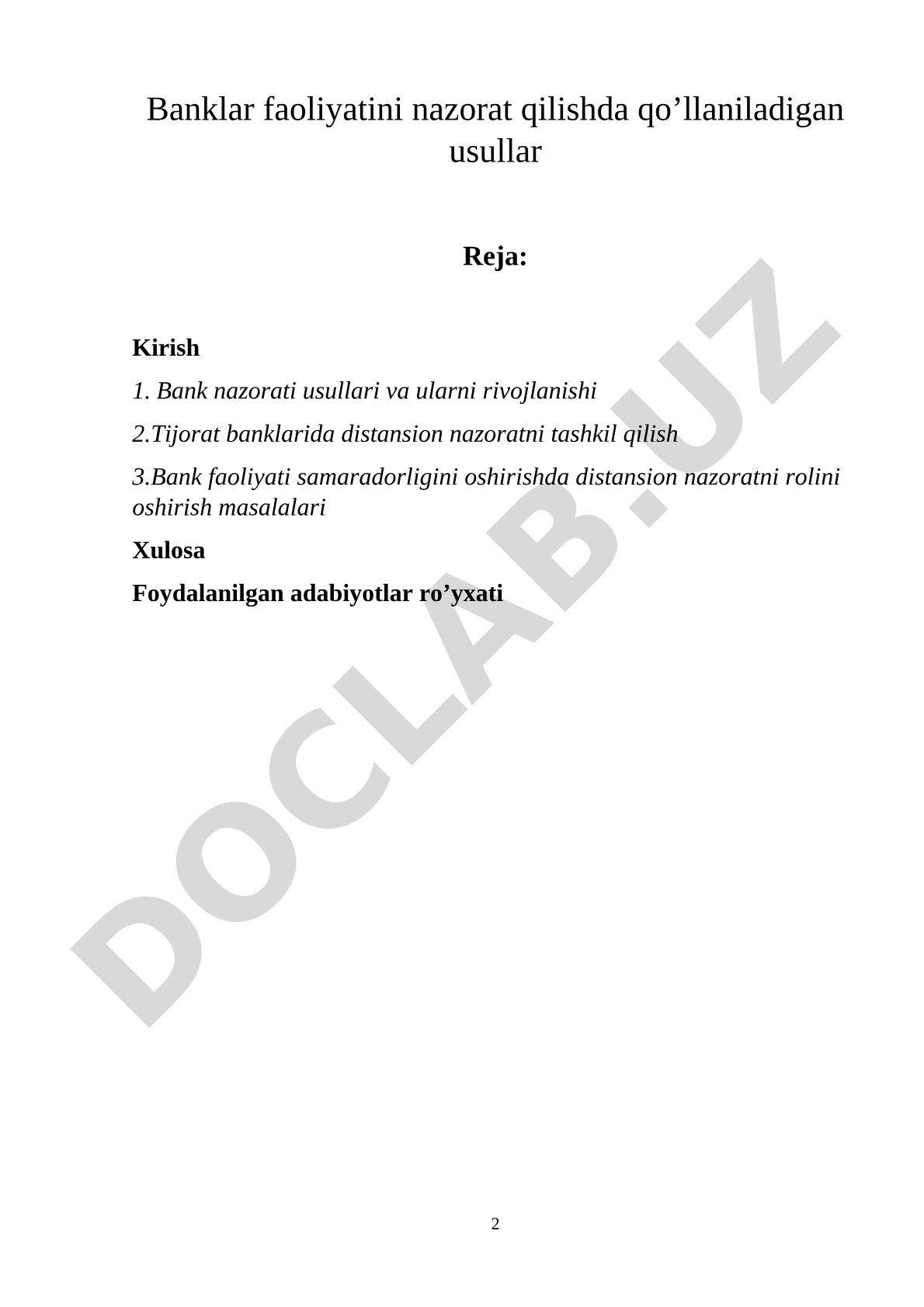 Banklar faoliyatini nazorat qilishda qo’llaniladigan usullar

Reja:

Kirish

1. Bank nazorati usullari va ularni rivojlanishi

2.Tijorat banklarida distansion nazoratni tashkil qilish

3.Bank faoliyati samaradorligini oshirishda distansion nazoratni rolini oshirish masalalari

Xulosa

Foydalanilgan adabiyotlar ro’yxati

DOCLAB.UZ

2